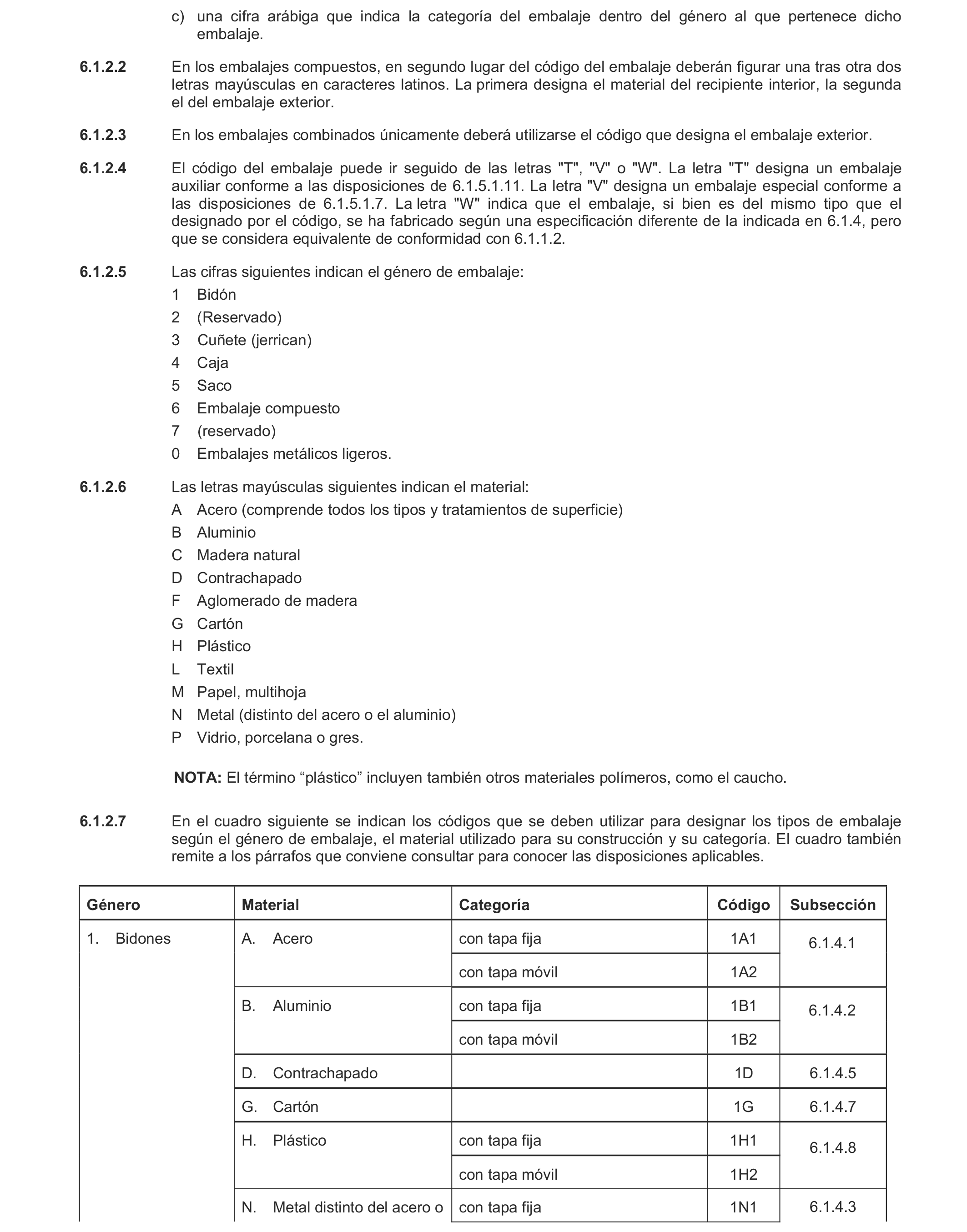 c) una cifra arábiga que indica la categoría del embalaje dentro del género al que pertenece dicho embalaje.

6.1.2.2 En los embalajes compuestos, en segundo lugar del código del embalaje deberán figurar una tras otra dos letras mayúsculas en caracteres latinos. La primera designa el material del recipiente interior, la segunda el del embalaje exterior.

6.1.2.3 En los embalajes combinados únicamente deberá utilizarse el código que designa el embalaje exterior.

6.1.2.4 El código del embalaje puede ir seguido de las letras "T", "V" o "W". La letra "T" designa un embalaje auxiliar conforme a las disposiciones de 6.1.5.1.11. La letra "V" designa un embalaje especial conforme a las disposiciones de 6.1.5.1.7. La letra "W" indica que el embalaje, si bien es del mismo tipo que el designado por el código, se ha fabricado según una especificación diferente de la indicada en 6.1.4, pero que se considera equivalente de conformidad con 6.1.1.2.

6.1.2.5 Las cifras siguientes indican el género de embalaje:
1 Bidón
2 (Reservado)
3 Cuñete (jerrican)
4 Caja
5 Saco
6 Embalaje compuesto
7 (reservado)
0 Embalajes metálicos ligeros.

6.1.2.6 Las letras mayúsculas siguientes indican el material:
A Acero (comprende todos los tipos y tratamientos de superficie)
B Aluminio
C Madera natural
D Contrachapado
F Aglomerado de madera
G Cartón
H Plástico
L Textil
M Papel, multihoja
N Metal (distinto del acero o el aluminio)
P Vidrio, porcelana o gres.

NOTA: El término “plástico” incluyen también otros materiales polímeros, como el caucho.

6.1.2.7 En el cuadro siguiente se indican los códigos que se deben utilizar para designar los tipos de embalaje según el género de embalaje, el material utilizado para su construcción y su categoría. El cuadro también remite a los párrafos que conviene consultar para conocer las disposiciones aplicables.

| Género | Material | Categoría | Código | Subsección |
|---|---|---|---|---|
| 1. Bidones | A. Acero | con tapa fija | 1A1 | 6.1.4.1 |
| | | con tapa móvil | 1A2 | |
| | B. Aluminio | con tapa fija | 1B1 | 6.1.4.2 |
| | | con tapa móvil | 1B2 | |
| | D. Contrachapado | | 1D | 6.1.4.5 |
| | G. Cartón | | 1G | 6.1.4.7 |
| | H. Plástico | con tapa fija | 1H1 | 6.1.4.8 |
| | | con tapa móvil | 1H2 | |
| | N. Metal distinto del acero o | con tapa fija | 1N1 | 6.1.4.3 |